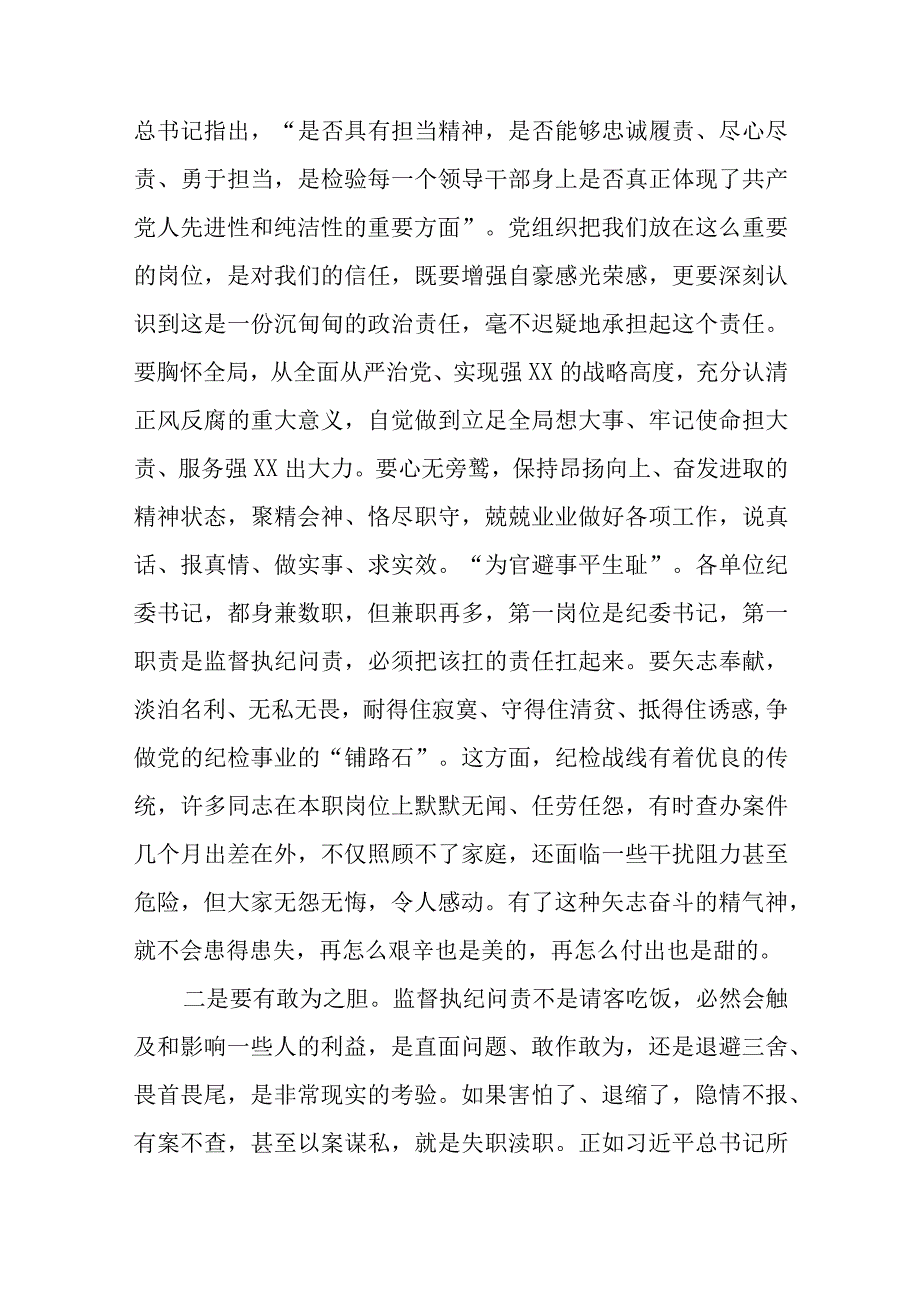 总书记指出，“是否具有担当精神，是否能够忠诚履责、尽心尽责、勇于担当，是检验每一个领导干部身上是否真正体现了共产党人先进性和纯洁性的重要方面”。党组织把我们放在这么重要的岗位，是对我们的信任，既要增强自豪感光荣感，更要深刻认识到这是一份沉甸甸的政治责任，毫不迟疑地承担起这个责任。要胸怀全局，从全面从严治党、实现强XX的战略高度，充分认清正风反腐的重大意义，自觉做到立足全局想大事、牢记使命担大责、服务强XX出大力。要心无旁骛，保持昂扬向上、奋发进取的精神状态，聚精会神、恪尽职守，兢兢业业做好各项工作，说真话、报真情、做实事、求实效。“为官避事平生耻”。各单位纪委书记，都身兼数职，但兼职再多，第一岗位是纪委书记，第一职责是监督执纪问责，必须把该扛的责任扛起来。要矢志奉献，淡泊名利、无私无畏，耐得住寂寞、守得住清贫、抵得住诱惑,争做党的纪检事业的“铺路石”。这方面，纪检战线有着优良的传统，许多同志在本职岗位上默默无闻、任劳任怨，有时查办案件几个月出差在外，不仅照顾不了家庭，还面临一些干扰阻力甚至危险，但大家无怨无悔，令人感动。有了这种矢志奋斗的精气神，就不会患得患失，再怎么艰辛也是美的，再怎么付出也是甜的。

二是要有敢为之胆。监督执纪问责不是请客吃饭，必然会触及和影响一些人的利益，是直面问题、敢作敢为，还是退避三舍、畏首畏尾，是非常现实的考验。如果害怕了、退缩了，隐情不报、有案不查，甚至以案谋私，就是失职渎职。正如习近平总书记所